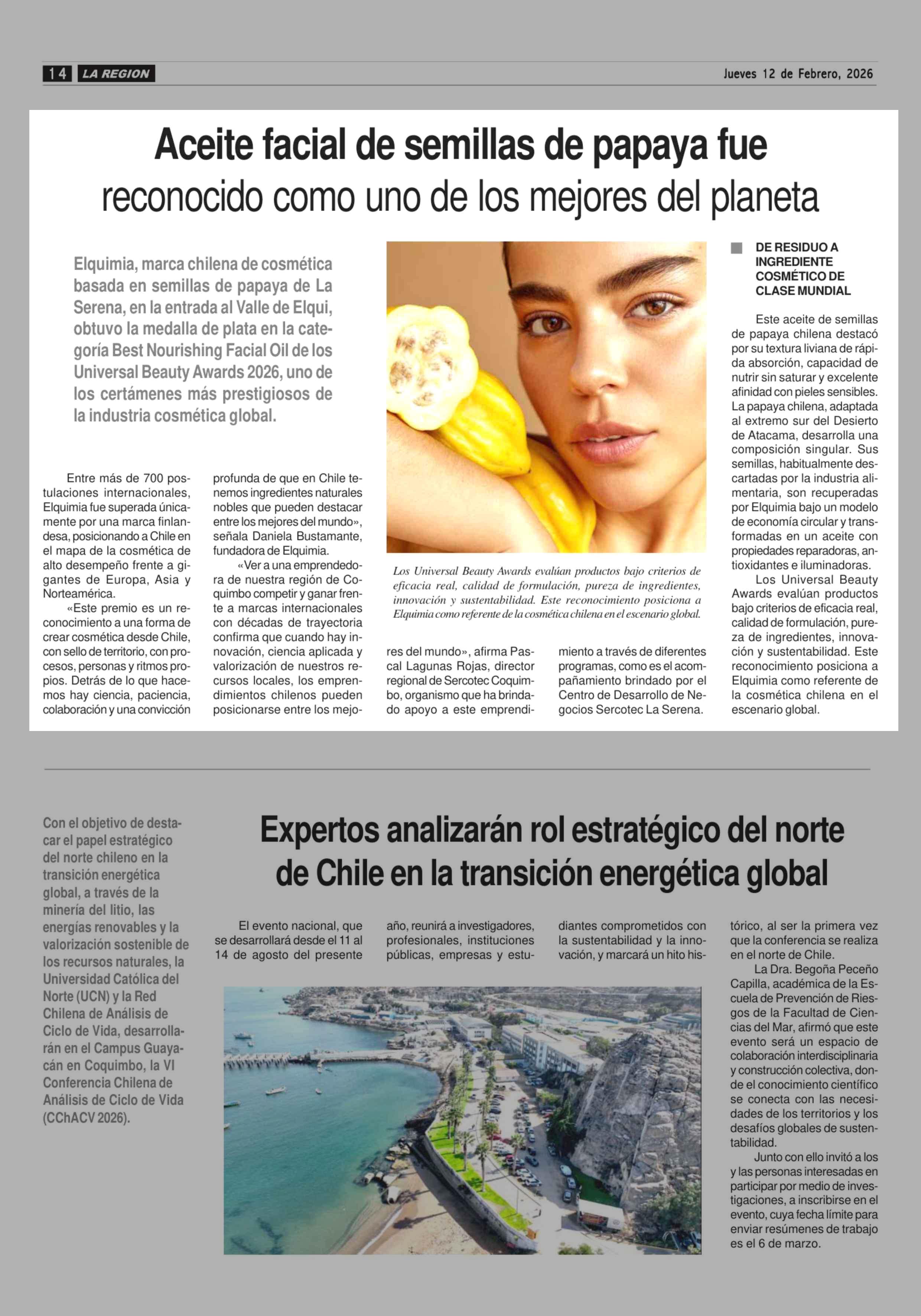 14 LA REGION

Jueves 12 de Febrero, 2026

Aceite facial de semillas de papaya fue reconocido como uno de los mejores del planeta

Elquimia, marca chilena de cosmética basada en semillas de papaya de La Serena, en la entrada al Valle de Elqui, obtuvo la medalla de plata en la categoría Best Nourishing Facial Oil de los Universal Beauty Awards 2026, uno de los certámenes más prestigiosos de la industria cosmética global.

Entre más de 700 postulaciones internacionales, Elquimia fue superada únicamente por una marca finlandesa, posicionando a Chile en el mapa de la cosmética de alto desempeño frente a gigantes de Europa, Asia y Norteamérica.

«Este premio es un reconocimiento a una forma de crear cosmética desde Chile, con sello de territorio, con procesos, personas y ritmos propios. Detrás de lo que hacemos hay ciencia, paciencia, colaboración y una convicción profunda de que en Chile tenemos ingredientes naturales nobles que pueden destacar entre los mejores del mundo», señala Daniela Bustamante, fundadora de Elquimia.

«Ver a una emprendedora de nuestra región de Coquimbo competir y ganar frente a marcas internacionales con décadas de trayectoria confirma que cuando hay innovación, ciencia aplicada y valorización de nuestros recursos locales, los emprendimientos chilenos pueden posicionarse entre los mejores del mundo», afirma Pascal Lagunas Rojas, director regional de Sercotec Coquimbo, organismo que ha brindado apoyo a este emprendimiento a través de diferentes programas, como es el acompañamiento brindado por el Centro de Desarrollo de Negocios Sercotec La Serena.

Los Universal Beauty Awards evalúan productos bajo criterios de eficacia real, calidad de formulación, pureza de ingredientes, innovación y sustentabilidad. Este reconocimiento posiciona a Elquimia como referente de la cosmética chilena en el escenario global.

DE RESIDUO A INGREDIENTE COSMÉTICO DE CLASE MUNDIAL

Este aceite de semillas de papaya chilena destacó por su textura liviana de rápida absorción, capacidad de nutrir sin saturar y excelente afinidad con pieles sensibles. La papaya chilena, adaptada al extremo sur del Desierto de Atacama, desarrolla una composición singular. Sus semillas, habitualmente descartadas por la industria alimentaria, son recuperadas por Elquimia bajo un modelo de economía circular y transformadas en un aceite con propiedades reparadoras, antioxidantes e iluminadoras.

Los Universal Beauty Awards evalúan productos bajo criterios de eficacia real, calidad de formulación, pureza de ingredientes, innovación y sustentabilidad. Este reconocimiento posiciona a Elquimia como referente de la cosmética chilena en el escenario global.

Con el objetivo de destacar el papel estratégico del norte chileno en la transición energética global, a través de la minería del litio, las energías renovables y la valorización sostenible de los recursos naturales, la Universidad Católica del Norte (UCN) y la Red Chilena de Análisis de Ciclo de Vida, desarrollarán en el Campus Guayacán en Coquimbo, la VI Conferencia Chilena de Análisis de Ciclo de Vida (CChACV 2026).

Expertos analizarán rol estratégico del norte de Chile en la transición energética global

El evento nacional, que se desarrollará desde el 11 al 14 de agosto del presente año, reunirá a investigadores, profesionales, instituciones públicas, empresas y estudiantes comprometidos con la sustentabilidad y la innovación, y marcará un hito histórico, al ser la primera vez que la conferencia se realiza en el norte de Chile.

La Dra. Begoña Peceño Capilla, académica de la Escuela de Prevención de Riesgos de la Facultad de Ciencias del Mar, afirmó que este evento será un espacio de colaboración interdisciplinaria y construcción colectiva, donde el conocimiento científico se conecta con las necesidades de los territorios y los desafíos globales de sustentabilidad.

Junto con ello invitó a los y las personas interesadas en participar por medio de investigaciones, a inscribirse en el evento, cuya fecha límite para enviar resúmenes de trabajo es el 6 de marzo.